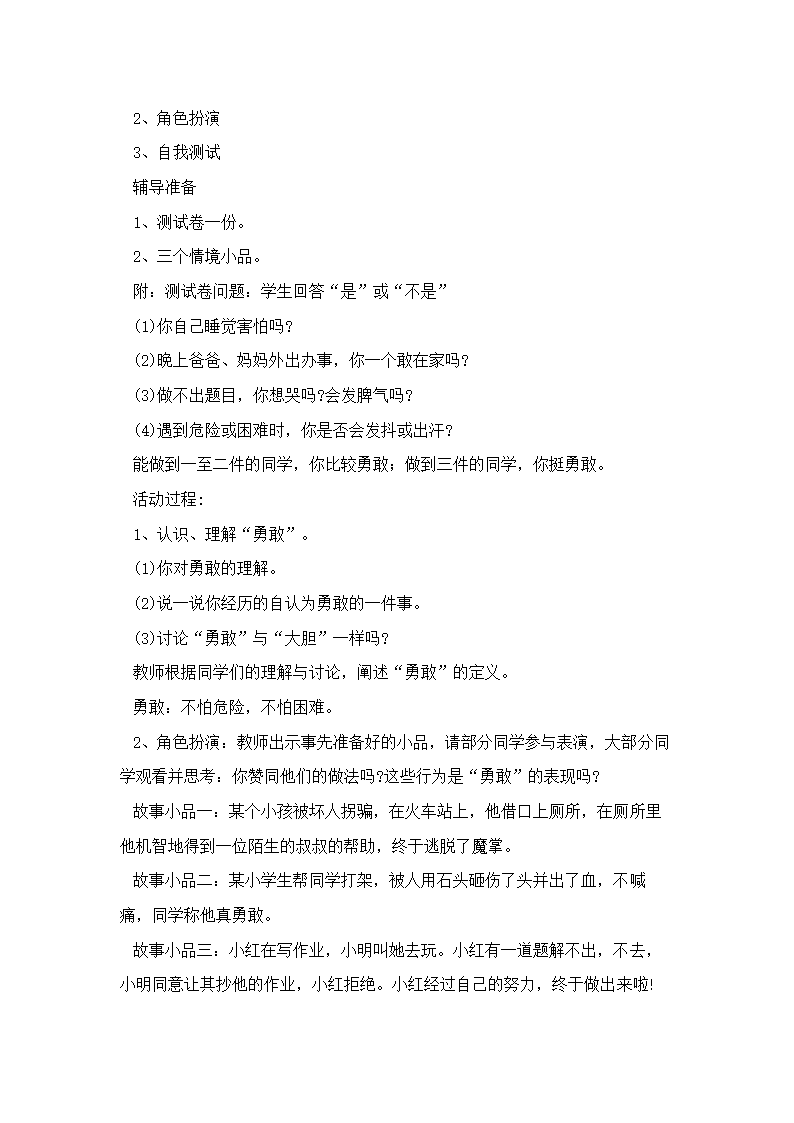 2、角色扮演

3、自我测试

辅导准备

1、测试卷一份。

2、三个情境小品。

附：测试卷问题：学生回答“是”或“不是”

(1)你自己睡觉害怕吗?

(2)晚上爸爸、妈妈外出办事，你一个敢在家吗?

(3)做不出题目，你想哭吗?会发脾气吗?

(4)遇到危险或困难时，你是否会发抖或出汗?

能做到一至二件的同学，你比较勇敢；做到三件的同学，你挺勇敢。

活动过程：

1、认识、理解“勇敢”。

(1)你对勇敢的理解。

(2)说一说你经历的自认为勇敢的一件事。

(3)讨论“勇敢”与“大胆”一样吗?

教师根据同学们的理解与讨论，阐述“勇敢”的定义。

勇敢：不怕危险，不怕困难。

2、角色扮演：教师出示事先准备好的小品，请部分同学参与表演，大部分同学观看并思考：你赞同他们的做法吗?这些行为是“勇敢”的表现吗?

故事小品一：某个小孩被坏人拐骗，在火车站上，他借口上厕所，在厕所里他机智地得到一位陌生的叔叔的帮助，终于逃脱了魔掌。

故事小品二：某小学生帮同学打架，被人用石头砸伤了头并出了血，不喊痛，同学称他真勇敢。

故事小品三：小红在写作业，小明叫她去玩。小红有一道题解不出，不去，小明同意让其抄他的作业，小红拒绝。小红经过自己的努力，终于做出来啦!